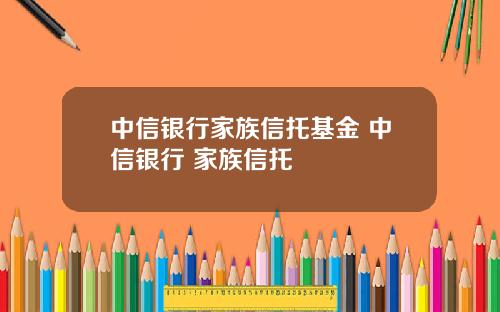 中信银行家族信托基金 中信银行 家族信托